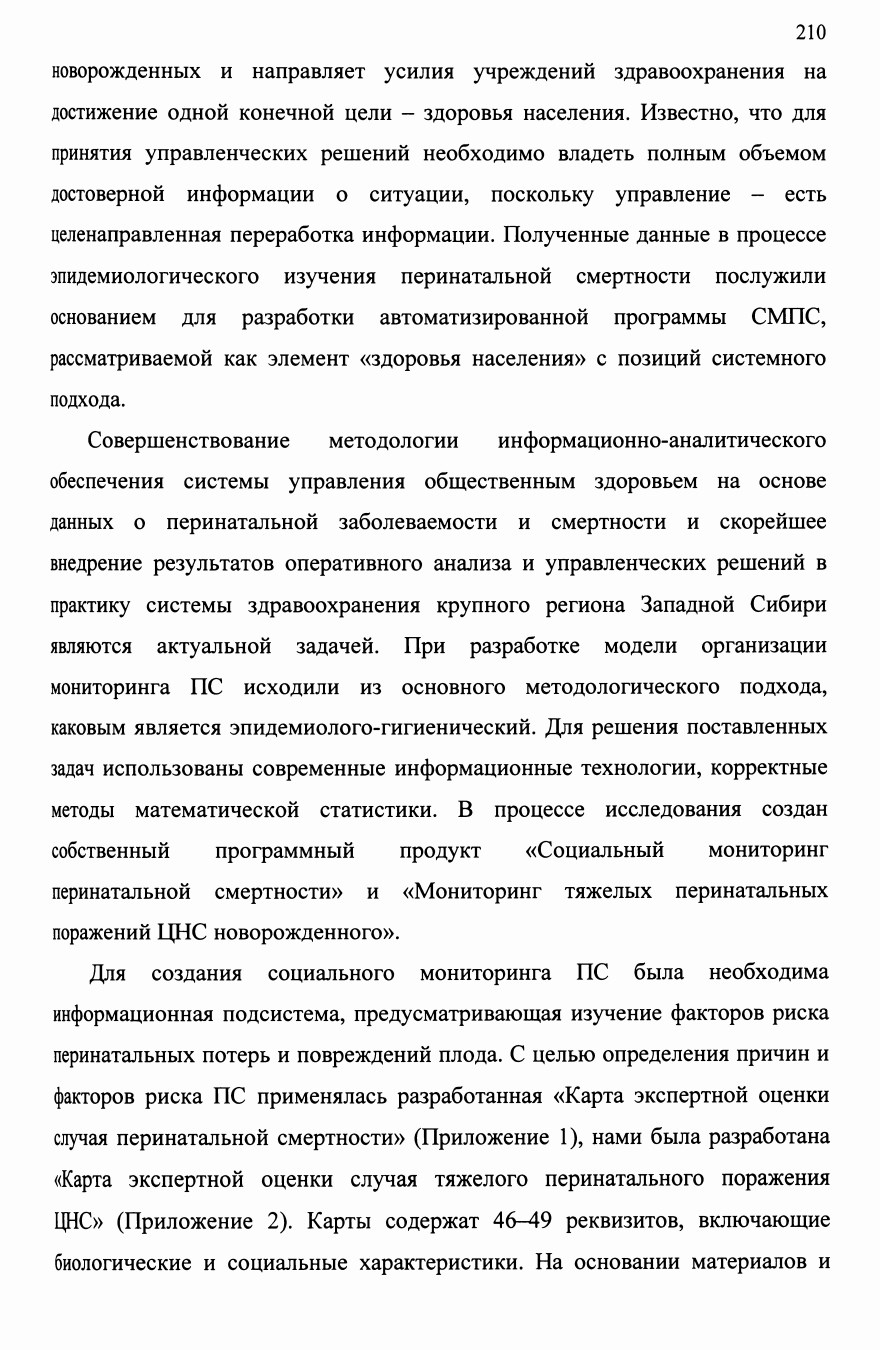 210

новорожденных и направляет усилия учреждений здравоохранения на достижение одной конечной цели – здоровья населения. Известно, что для принятия управленческих решений необходимо владеть полным объемом достоверной информации о ситуации, поскольку управление – есть целенаправленная переработка информации. Полученные данные в процессе эпидемиологического изучения перинатальной смертности послужили основанием для разработки автоматизированной программы СМПС, рассматриваемой как элемент «здоровья населения» с позиций системного подхода.

Совершенствование методологии информационно-аналитического обеспечения системы управления общественным здоровьем на основе данных о перинатальной заболеваемости и смертности и скорейшее внедрение результатов оперативного анализа и управленческих решений в практику системы здравоохранения крупного региона Западной Сибири являются актуальной задачей. При разработке модели организации мониторинга ПС исходили из основного методологического подхода, каковым является эпидемиолого-гигиенический. Для решения поставленных задач использованы современные информационные технологии, корректные методы математической статистики. В процессе исследования создан собственный программный продукт «Социальный мониторинг перинатальной смертности» и «Мониторинг тяжелых перинатальных поражений ЦНС новорожденного».

Для создания социального мониторинга ПС была необходима информационная подсистема, предусматривающая изучение факторов риска перинатальных потерь и повреждений плода. С целью определения причин и факторов риска ПС применялась разработанная «Карта экспертной оценки случая перинатальной смертности» (Приложение 1), нами была разработана «Карта экспертной оценки случая тяжелого перинатального поражения ЦНС» (Приложение 2). Карты содержат 46–49 реквизитов, включающие биологические и социальные характеристики. На основании материалов и